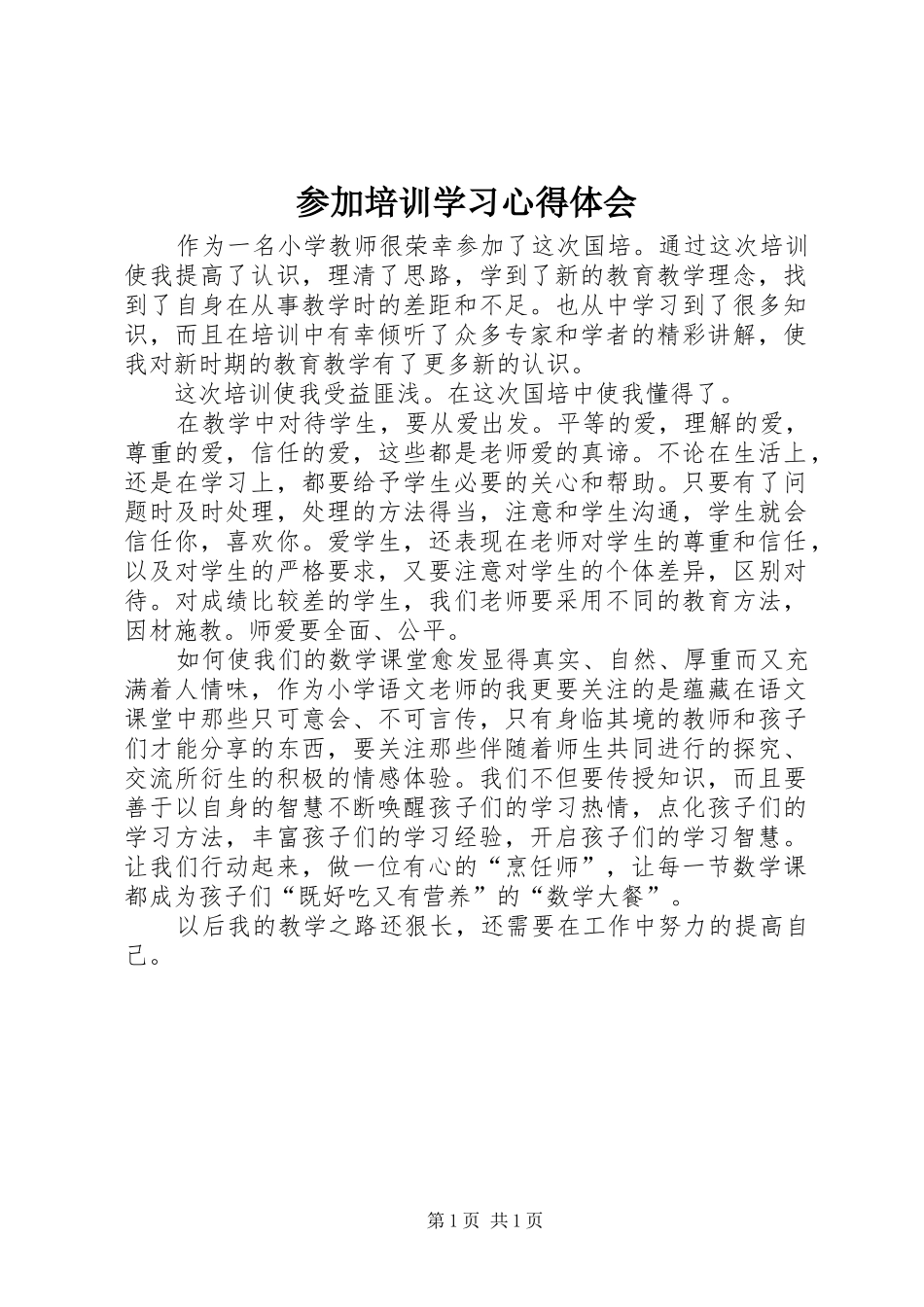 参加培训学习心得体会

作为一名小学教师很荣幸参加了这次国培。通过这次培训使我提高了认识，理清了思路，学到了新的教育教学理念，找到了自身在从事教学时的差距和不足。也从中学习到了很多知识，而且在培训中有幸倾听了众多专家和学者的精彩讲解，使我对新时期的教育教学有了更多新的认识。

这次培训使我受益匪浅。在这次国培中使我懂得了。

在教学中对待学生，要从爱出发。平等的爱，理解的爱，尊重的爱，信任的爱，这些都是老师爱的真谛。不论在生活上，还是在学习上，都要给予学生必要的关心和帮助。只要有了问题时及时处理，处理的方法得当，注意和学生沟通，学生就会信任你，喜欢你。爱学生，还表现在老师对学生的尊重和信任，以及对学生的严格要求，又要注意对学生的个体差异，区别对待。对成绩比较差的学生，我们老师要采用不同的教育方法，因材施教。师爱要全面、公平。

如何使我们的数学课堂愈发显得真实、自然、厚重而又充满着人情味，作为小学语文老师的我更要关注的是蕴藏在语文课堂中那些只可意会、不可言传，只有身临其境的教师和孩子们才能分享的东西，要关注那些伴随着师生共同进行的探究、交流所衍生的积极的情感体验。我们不但要传授知识，而且要善于以自身的智慧不断唤醒孩子们的学习热情，点化孩子们的学习方法，丰富孩子们的学习经验，开启孩子们的学习智慧。让我们行动起来，做一位有心的“烹饪师”，让每一节数学课都成为孩子们“既好吃又有营养”的“数学大餐”。

以后我的教学之路还狠长，还需要在工作中努力的提高自己。

第1页 共1页